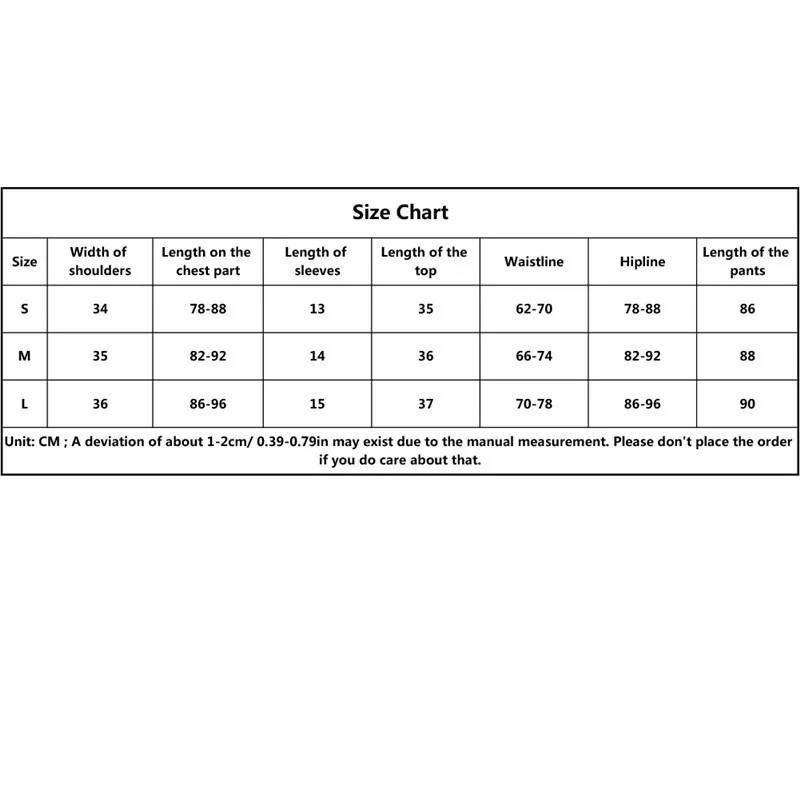 Size Chart

| Size | Width of shoulders | Length on the chest part | Length of sleeves | Length of the top | Waistline | Hipline | Length of the pants |
|---|---|---|---|---|---|---|---|
| S | 34 | 78-88 | 13 | 35 | 62-70 | 78-88 | 86 |
| M | 35 | 82-92 | 14 | 36 | 66-74 | 82-92 | 88 |
| L | 36 | 86-96 | 15 | 37 | 70-78 | 86-96 | 90 |

Unit: CM ; A deviation of about 1-2cm/ 0.39-0.79in may exist due to the manual measurement. Please don't place the order if you do care about that.